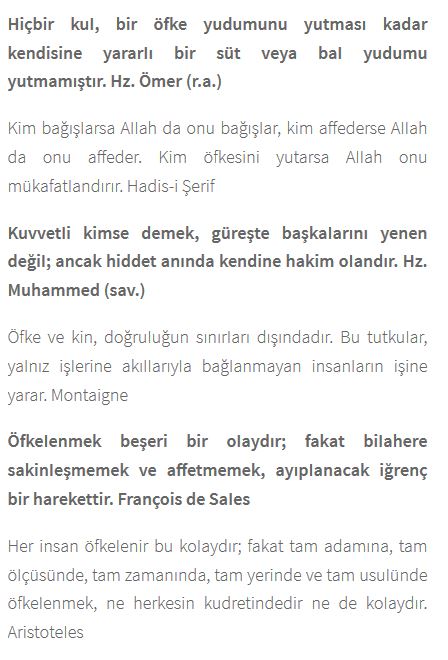 Hiçbir kul, bir öfke yudumunu yutması kadar kendisine yararlı bir süt veya bal yudumu yutmamıştır. Hz. Ömer (r.a.)

Kim bağışlarsa Allah da onu bağışlar, kim affederse Allah da onu affeder. Kim öfkesini yutarsa Allah onu mükafatlandırır. Hadis-i Şerif

Kuvvetli kimse demek, güreşte başkalarını yenen değil; ancak hiddet anında kendine hakim olandır. Hz. Muhammed (sav.)

Öfke ve kin, doğruluğun sınırları dışındadır. Bu tutkular, yalnız işlerine akıllarıyla bağlanmayan insanların işine yarar. Montaigne

Öfkelenmek beşeri bir olaydır; fakat bilahere sakinleşmemek ve affetmemek, ayıplanacak iğrenç bir harekettir. François de Sales

Her insan öfkelenir bu kolaydır; fakat tam adamına, tam ölçüsünde, tam zamanında, tam yerinde ve tam usulünde öfkelenmek, ne herkesin kudretindedir ne de kolaydır. Aristoteles